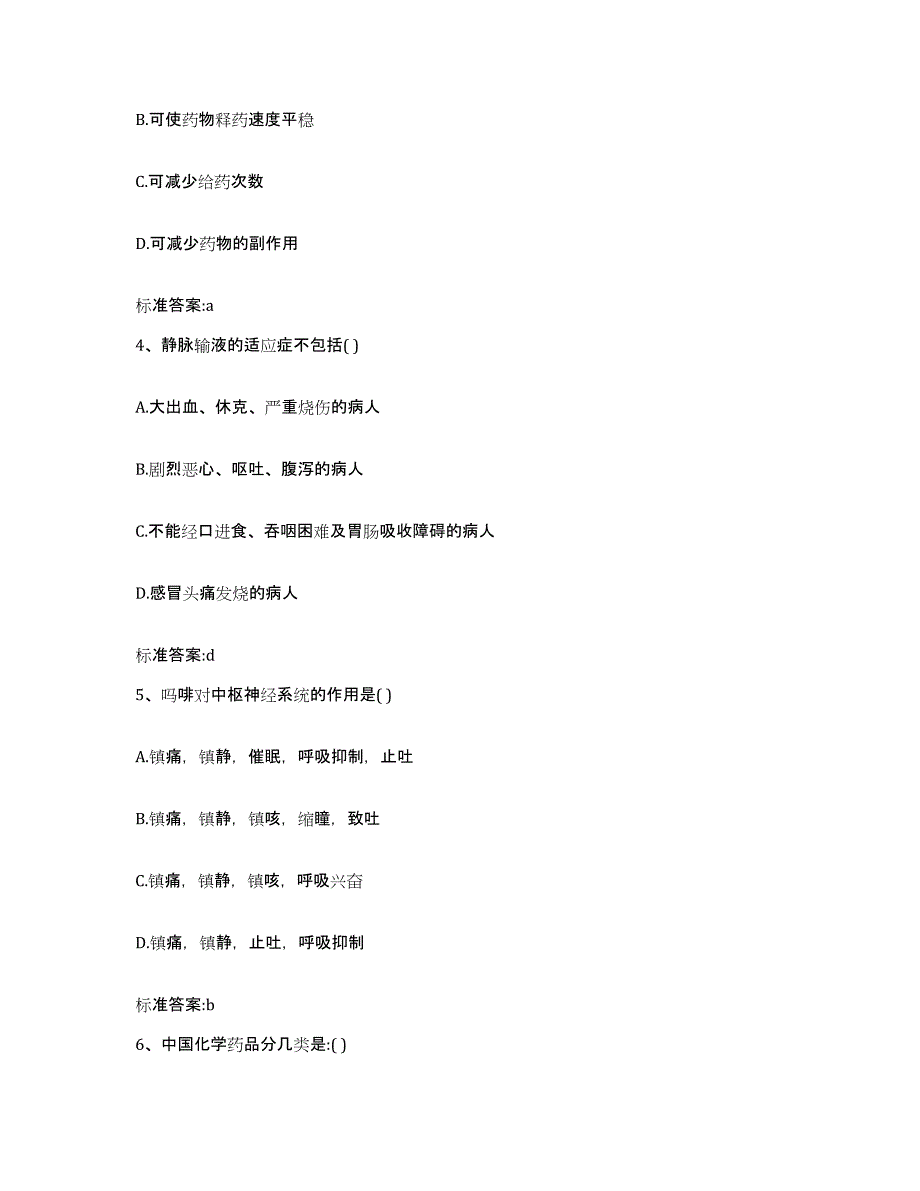 B.可使药物释药速度平稳

C.可减少给药次数

D.可减少药物的副作用

标准答案:a

4、静脉输液的适应症不包括( )

A.大出血、休克、严重烧伤的病人

B.剧烈恶心、呕吐、腹泻的病人

C.不能经口进食、吞咽困难及胃肠吸收障碍的病人

D.感冒头痛发烧的病人

标准答案:d

5、吗啡对中枢神经系统的作用是( )

A.镇痛，镇静，催眠，呼吸抑制，止吐

B.镇痛，镇静，镇咳，缩瞳，致吐

C.镇痛，镇静，镇咳，呼吸兴奋

D.镇痛，镇静，止吐，呼吸抑制

标准答案:b

6、中国化学药品分几类是:( )